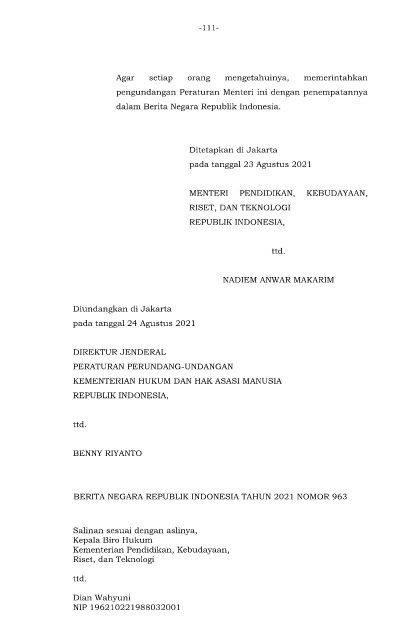 -111-

Agar setiap orang mengetahuinya, memerintahkan pengundangan Peraturan Menteri ini dengan penempatannya dalam Berita Negara Republik Indonesia.

Ditetapkan di Jakarta
pada tanggal 23 Agustus 2021

MENTERI PENDIDIKAN, KEBUDAYAAN, RISET, DAN TEKNOLOGI
REPUBLIK INDONESIA,

ttd.

NADIEM ANWAR MAKARIM

Diundangkan di Jakarta
pada tanggal 24 Agustus 2021

DIREKTUR JENDERAL
PERATURAN PERUNDANG-UNDANGAN
KEMENTERIAN HUKUM DAN HAK ASASI MANUSIA
REPUBLIK INDONESIA,

ttd.

BENNY RIYANTO

BERITA NEGARA REPUBLIK INDONESIA TAHUN 2021 NOMOR 963

Salinan sesuai dengan aslinya,
Kepala Biro Hukum
Kementerian Pendidikan, Kebudayaan,
Riset, dan Teknologi

ttd.

Dian Wahyuni
NIP 196210221988032001